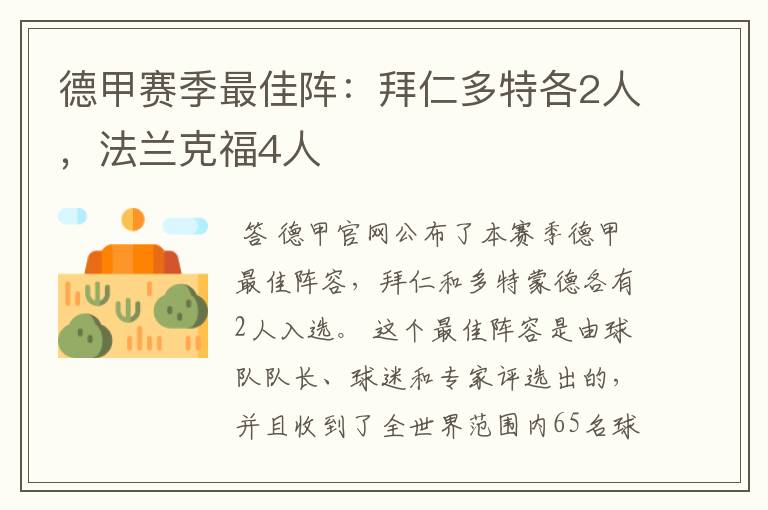 德甲赛季最佳阵：拜仁多特各2人，法兰克福4人

答 德甲官网公布了本赛季德甲最佳阵容，拜仁和多特蒙德各有2人入选。 这个最佳阵容是由球队队长、球迷和专家评选出的，并且收到了全世界范围内65名球